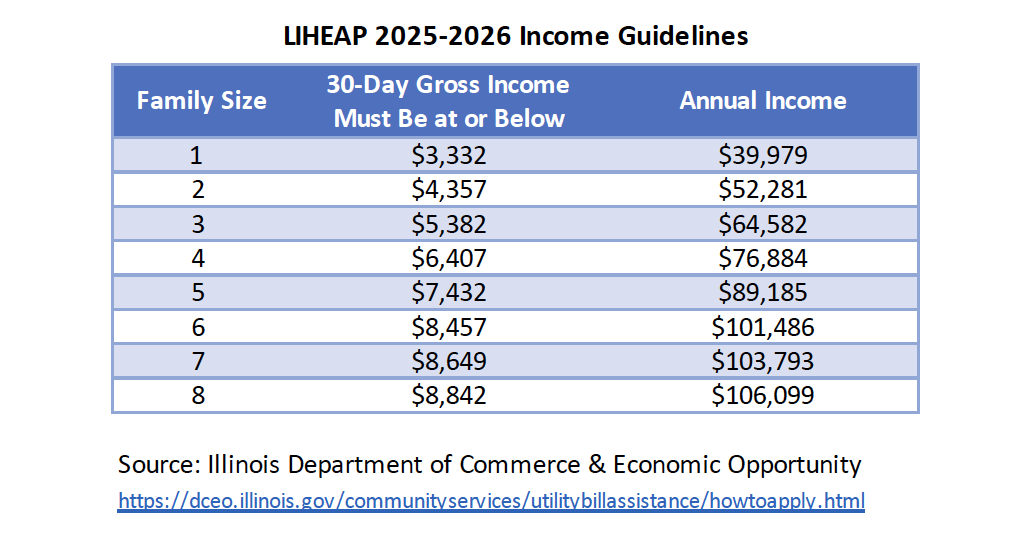 LIHEAP 2025-2026 Income Guidelines

| Family Size | 30-Day Gross Income Must Be at or Below | Annual Income |
|---|---|---|
| 1 | \$3,332 | \$39,979 |
| 2 | \$4,357 | \$52,281 |
| 3 | \$5,382 | \$64,582 |
| 4 | \$6,407 | \$76,884 |
| 5 | \$7,432 | \$89,185 |
| 6 | \$8,457 | \$101,486 |
| 7 | \$8,649 | \$103,793 |
| 8 | \$8,842 | \$106,099 |

Source: Illinois Department of Commerce & Economic Opportunity
https://dceo.illinois.gov/communityservices/utilitybillassistance/howtoapply.html